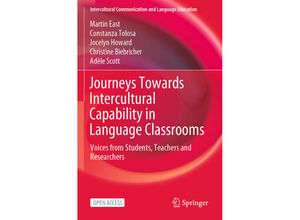 Intercultural Communication and Language Education

Martin East
Constanza Tolosa
Jocelyn Howard
Christine Biebricher
Adèle Scott

Journeys Towards Intercultural Capability in Language Classrooms

Voices from Students, Teachers and Researchers

OPEN ACCESS

Springer